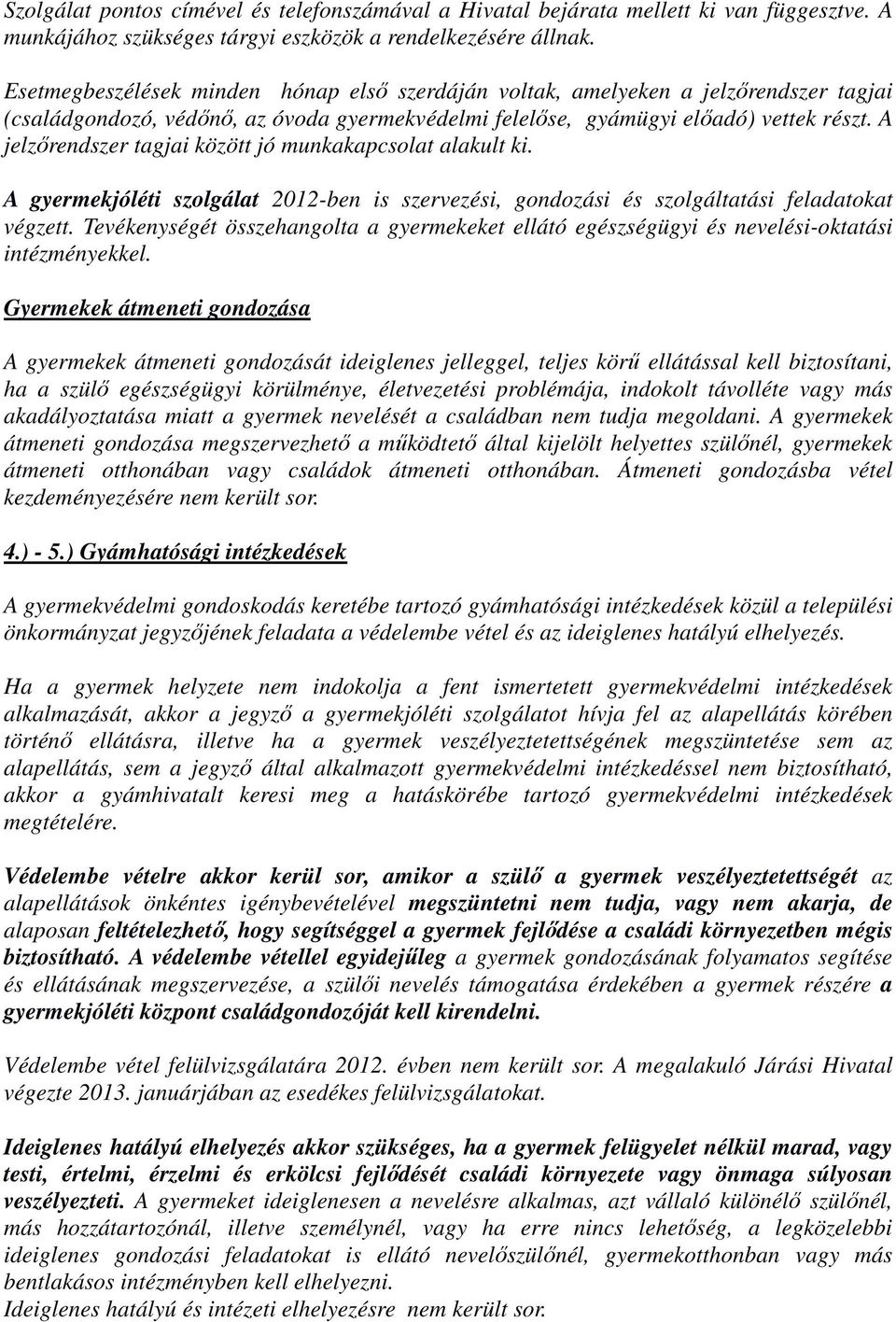 Szolgálat pontos címével és telefonszámával a Hivatal bejárata mellett ki van függesztve. A munkájához szükséges tárgyi eszközök a rendelkezésére állnak.

Esetmegbeszélések minden hónap első szerdáján voltak, amelyeken a jelzőrendszer tagjai (családgondozó, védőnő, az óvoda gyermekvédelmi felelőse, gyámügyi előadó) vettek részt. A jelzőrendszer tagjai között jó munkakapcsolat alakult ki.

A gyermekjóléti szolgálat 2012-ben is szervezési, gondozási és szolgáltatási feladatokat végzett. Tevékenységét összehangolta a gyermekeket ellátó egészségügyi és nevelési-oktatási intézményekkel.

Gyermekek átmeneti gondozása

A gyermekek átmeneti gondozását ideiglenes jelleggel, teljes körű ellátással kell biztosítani, ha a szülő egészségügyi körülménye, életvezetési problémája, indokolt távolléte vagy más akadályoztatása miatt a gyermek nevelését a családban nem tudja megoldani. A gyermekek átmeneti gondozása megszervezhető a működtető által kijelölt helyettes szülőnél, gyermekek átmeneti otthonában vagy családok átmeneti otthonában. Átmeneti gondozásba vétel kezdeményezésére nem került sor.

4.) - 5.) Gyámhatósági intézkedések

A gyermekvédelmi gondoskodás keretébe tartozó gyámhatósági intézkedések közül a települési önkormányzat jegyzőjének feladata a védelembe vétel és az ideiglenes hatályú elhelyezés.

Ha a gyermek helyzete nem indokolja a fent ismertetett gyermekvédelmi intézkedések alkalmazását, akkor a jegyző a gyermekjóléti szolgálatot hívja fel az alapellátás körében történő ellátásra, illetve ha a gyermek veszélyeztetettségének megszüntetése sem az alapellátás, sem a jegyző által alkalmazott gyermekvédelmi intézkedéssel nem biztosítható, akkor a gyámhivatalt keresi meg a hatáskörébe tartozó gyermekvédelmi intézkedések megtételére.

Védelembe vételre akkor kerül sor, amikor a szülő a gyermek veszélyeztetettségét az alapellátások önkéntes igénybevételével megszüntetni nem tudja, vagy nem akarja, de alaposan feltételezhető, hogy segítséggel a gyermek fejlődése a családi környezetben mégis biztosítható. A védelembe vétellel egyidejűleg a gyermek gondozásának folyamatos segítése és ellátásának megszervezése, a szülői nevelés támogatása érdekében a gyermek részére a gyermekjóléti központ családgondozóját kell kirendelni.

Védelembe vétel felülvizsgálatára 2012. évben nem került sor. A megalakuló Járási Hivatal végezte 2013. januárjában az esedékes felülvizsgálatokat.

Ideiglenes hatályú elhelyezés akkor szükséges, ha a gyermek felügyelet nélkül marad, vagy testi, értelmi, érzelmi és erkölcsi fejlődését családi környezete vagy önmaga súlyosan veszélyezteti. A gyermeket ideiglenesen a nevelésre alkalmas, azt vállaló különélő szülőnél, más hozzátartozónál, illetve személynél, vagy ha erre nincs lehetőség, a legközelebbi ideiglenes gondozási feladatokat is ellátó nevelőszülőnél, gyermekotthonban vagy más bentlakásos intézményben kell elhelyezni.
Ideiglenes hatályú és intézeti elhelyezésre nem került sor.